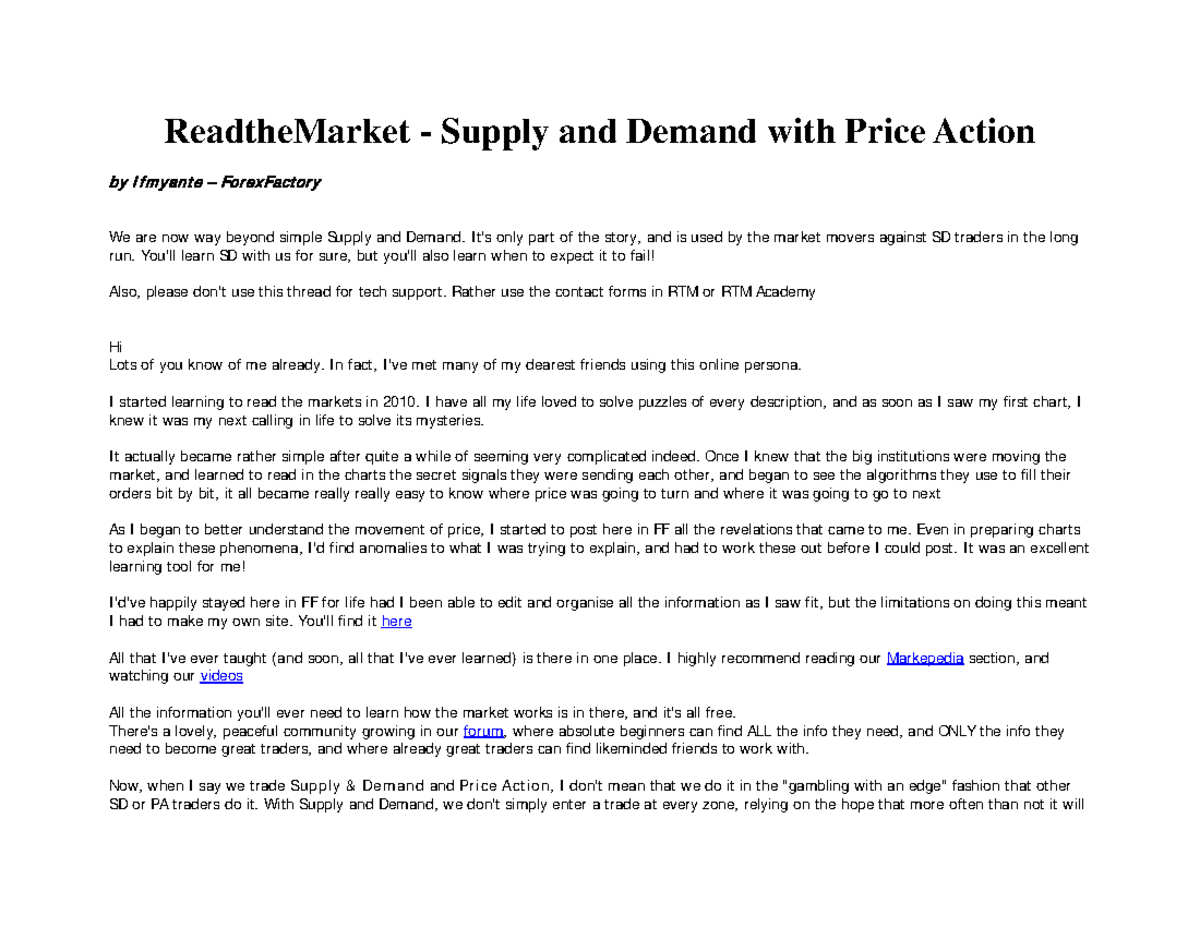 ReadtheMarket - Supply and Demand with Price Action

by Ifmyante – ForexFactory

We are now way beyond simple Supply and Demand. It's only part of the story, and is used by the market movers against SD traders in the long run. You'll learn SD with us for sure, but you'll also learn when to expect it to fail!

Also, please don't use this thread for tech support. Rather use the contact forms in RTM or RTM Academy

Hi
Lots of you know of me already. In fact, I've met many of my dearest friends using this online persona.

I started learning to read the markets in 2010. I have all my life loved to solve puzzles of every description, and as soon as I saw my first chart, I knew it was my next calling in life to solve its mysteries.

It actually became rather simple after quite a while of seeming very complicated indeed. Once I knew that the big institutions were moving the market, and learned to read in the charts the secret signals they were sending each other, and began to see the algorithms they use to fill their orders bit by bit, it all became really really easy to know where price was going to turn and where it was going to go to next

As I began to better understand the movement of price, I started to post here in FF all the revelations that came to me. Even in preparing charts to explain these phenomena, I'd find anomalies to what I was trying to explain, and had to work these out before I could post. It was an excellent learning tool for me!

I'd've happily stayed here in FF for life had I been able to edit and organise all the information as I saw fit, but the limitations on doing this meant I had to make my own site. You'll find it here

All that I've ever taught (and soon, all that I've ever learned) is there in one place. I highly recommend reading our Markepedia section, and watching our videos

All the information you'll ever need to learn how the market works is in there, and it's all free.
There's a lovely, peaceful community growing in our forum, where absolute beginners can find ALL the info they need, and ONLY the info they need to become great traders, and where already great traders can find likeminded friends to work with.

Now, when I say we trade Supply & Demand and Price Action, I don't mean that we do it in the "gambling with an edge" fashion that other SD or PA traders do it. With Supply and Demand, we don't simply enter a trade at every zone, relying on the hope that more often than not it will